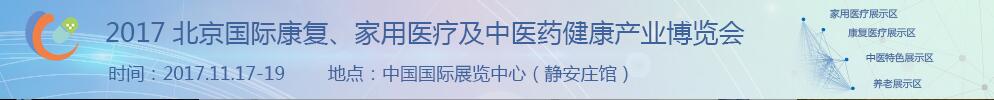 2017 北京国际康复、家用医疗及中医药健康产业博览会

时间：2017.11.17-19　　地点：中国国际展览中心（静安庄馆）

家用医疗展示区
康复医疗展示区
中医特色展示区
养老展示区